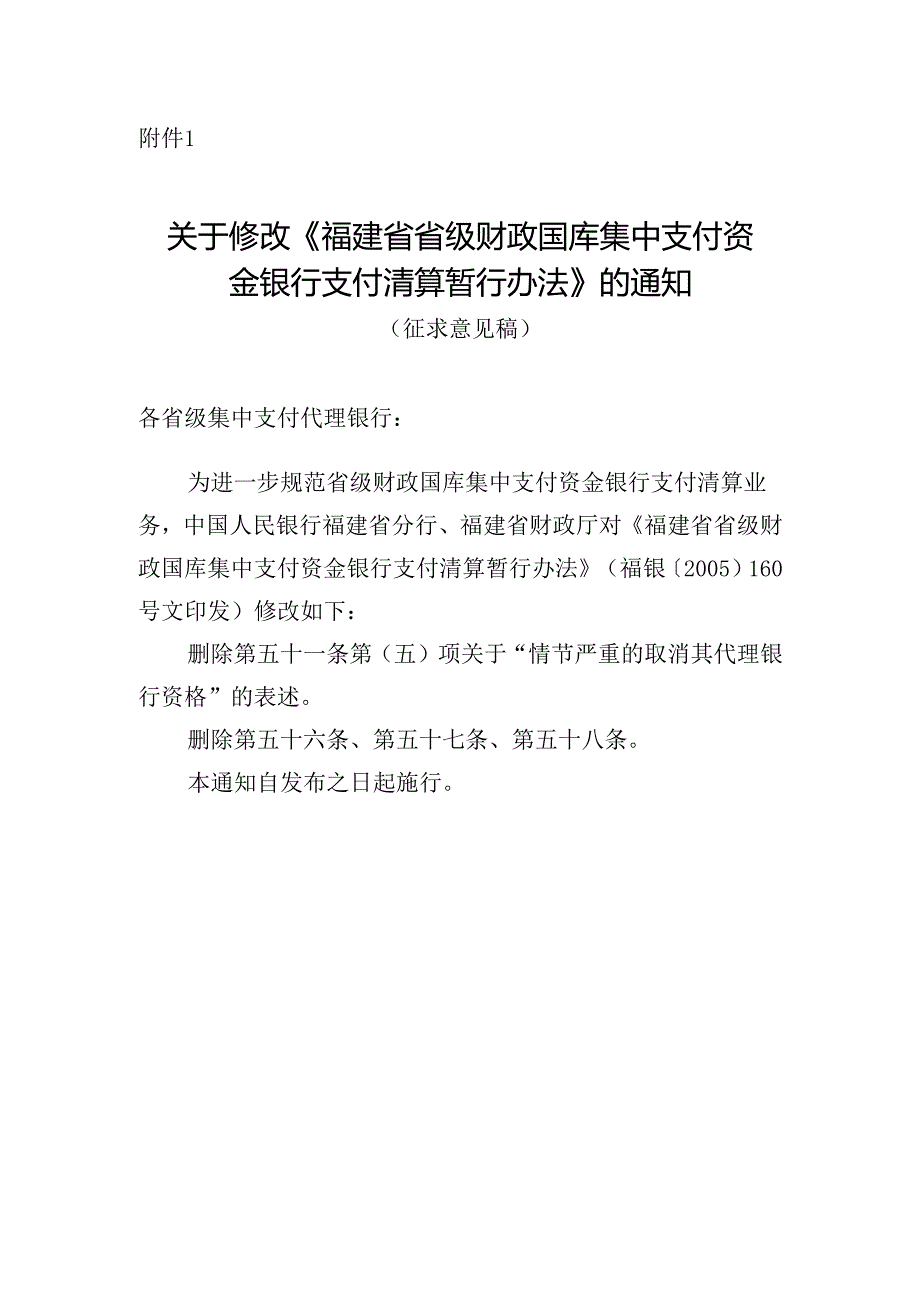 附件1

关于修改《福建省省级财政国库集中支付资金银行支付清算暂行办法》的通知

（征求意见稿）

各省级集中支付代理银行：

为进一步规范省级财政国库集中支付资金银行支付清算业务，中国人民银行福建省分行、福建省财政厅对《福建省省级财政国库集中支付资金银行支付清算暂行办法》（福银〔2005〕160号文印发）修改如下：

删除第五十一条第（五）项关于“情节严重的取消其代理银行资格”的表述。

删除第五十六条、第五十七条、第五十八条。

本通知自发布之日起施行。